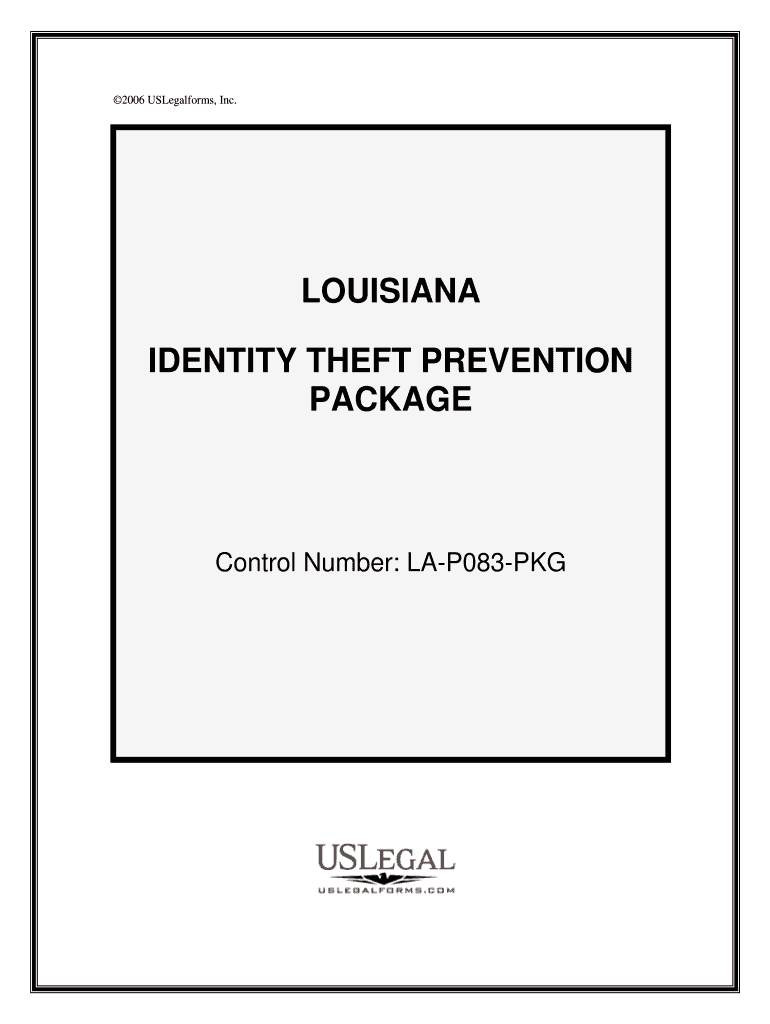 ©2006 USLegalforms, Inc.

LOUISIANA

IDENTITY THEFT PREVENTION PACKAGE

Control Number: LA-P083-PKG

USLEGAL
USLEGALFORMS.COM